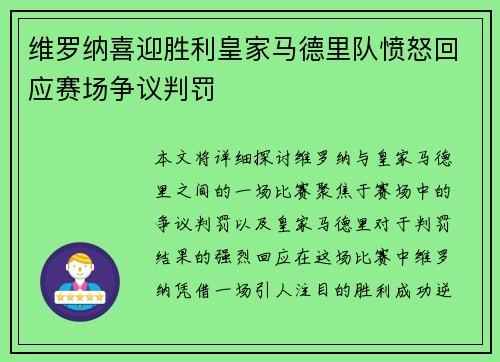 维罗纳喜迎胜利皇家马德里队愤怒回应赛场争议判罚

本文将详细探讨维罗纳与皇家马德里之间的一场比赛聚焦于赛场中的争议判罚以及皇家马德里对于判罚结果的强烈回应在这场比赛中维罗纳凭借一场引人注目的胜利成功逆